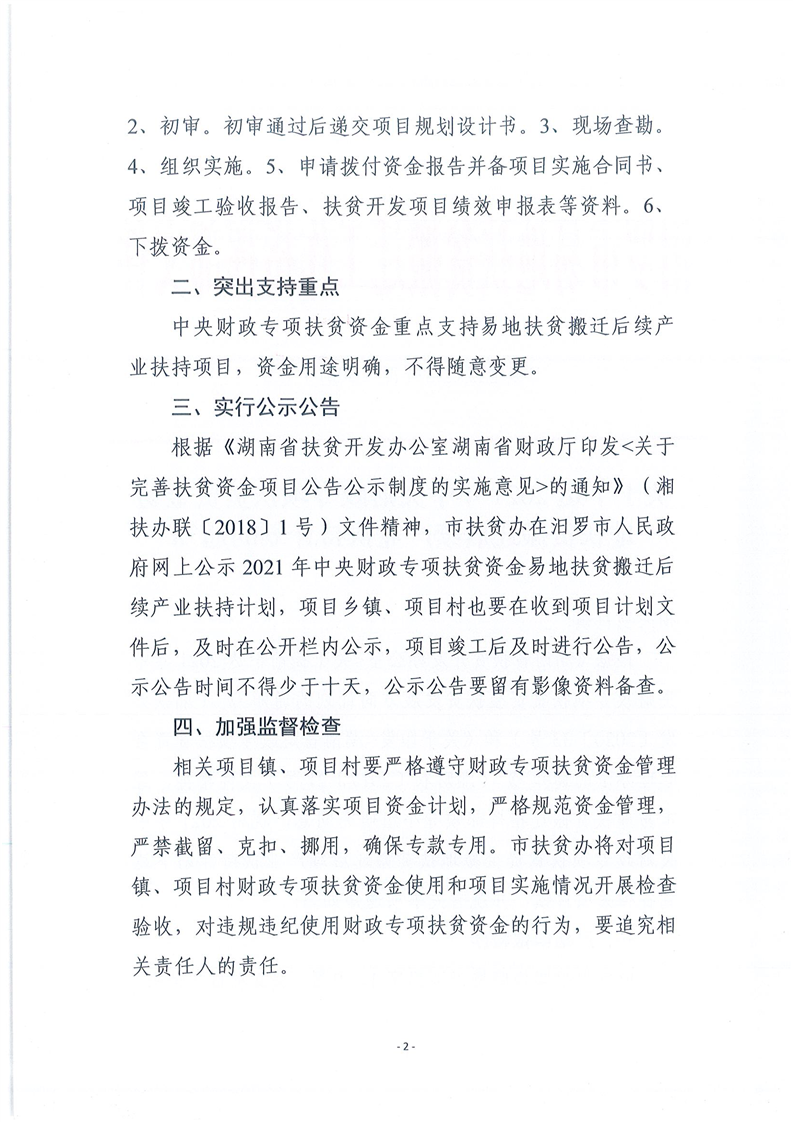 2、初审。初审通过后递交项目规划设计书。3、现场查勘。4、组织实施。5、申请拨付资金报告并备项目实施合同书、项目竣工验收报告、扶贫开发项目绩效申报表等资料。6、下拨资金。

二、突出支持重点

中央财政专项扶贫资金重点支持易地扶贫搬迁后续产业扶持项目，资金用途明确，不得随意变更。

三、实行公示公告

根据《湖南省扶贫开发办公室湖南省财政厅印发<关于完善扶贫资金项目公告公示制度的实施意见>的通知》（湘扶办联〔2018〕1号）文件精神，市扶贫办在汨罗市人民政府网上公示2021年中央财政专项扶贫资金易地扶贫搬迁后续产业扶持计划，项目乡镇、项目村也要在收到项目计划文件后，及时在公开栏内公示，项目竣工后及时进行公告，公示公告时间不得少于十天，公示公告要留有影像资料备查。

四、加强监督检查

相关项目镇、项目村要严格遵守财政专项扶贫资金管理办法的规定，认真落实项目资金计划，严格规范资金管理，严禁截留、克扣、挪用，确保专款专用。市扶贫办将对项目镇、项目村财政专项扶贫资金使用和项目实施情况开展检查验收，对违规违纪使用财政专项扶贫资金的行为，要追究相关责任人的责任。

- 2 -